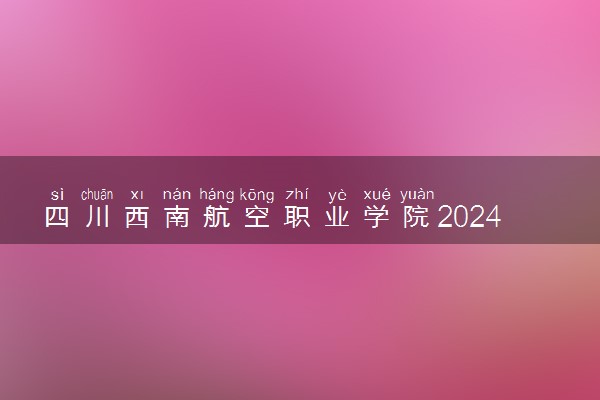 sì chuān xī nán háng kōng zhí yè xué yuàn
四川西南航空职业学院2024